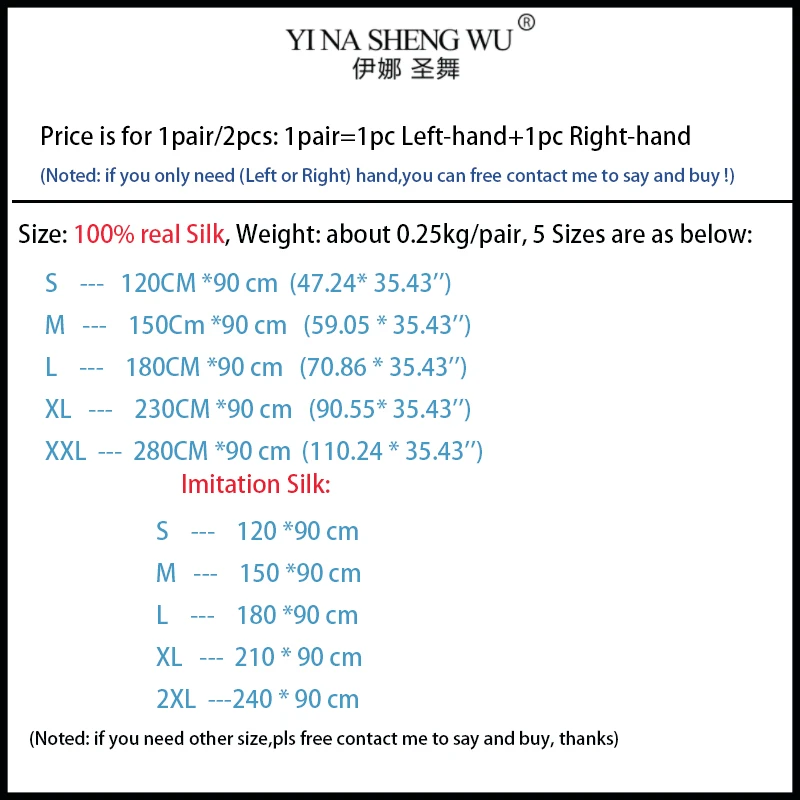 YI NA SHENG WU®
伊娜 圣舞

Price is for 1pair/2pcs: 1pair=1pc Left-hand+1pc Right-hand

(Noted: if you only need (Left or Right) hand,you can free contact me to say and buy !)

Size: 100% real Silk, Weight: about 0.25kg/pair, 5 Sizes are as below:

S --- 120CM *90 cm (47.24* 35.43")
M --- 150Cm *90 cm (59.05 * 35.43")
L --- 180CM *90 cm (70.86 * 35.43")
XL --- 230CM *90 cm (90.55* 35.43")
XXL --- 280CM *90 cm (110.24 * 35.43")

Imitation Silk:

S --- 120 *90 cm
M --- 150 *90 cm
L --- 180 *90 cm
XL --- 210 * 90 cm
2XL ---240 * 90 cm

(Noted: if you need other size,pls free contact me to say and buy, thanks)